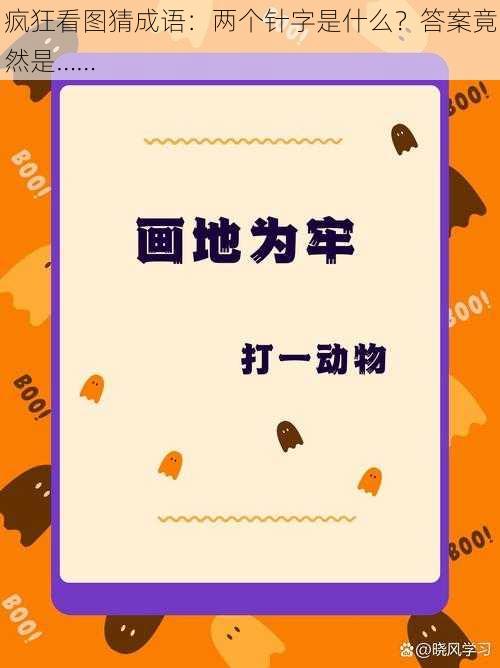 疯狂看图猜成语：两个针字是什么？答案竟然是……

BOO!

BOO!

BOO!

画地为牢

打一动物

BOO!

BOO!

BOO!

@晓风学习